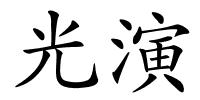 光演